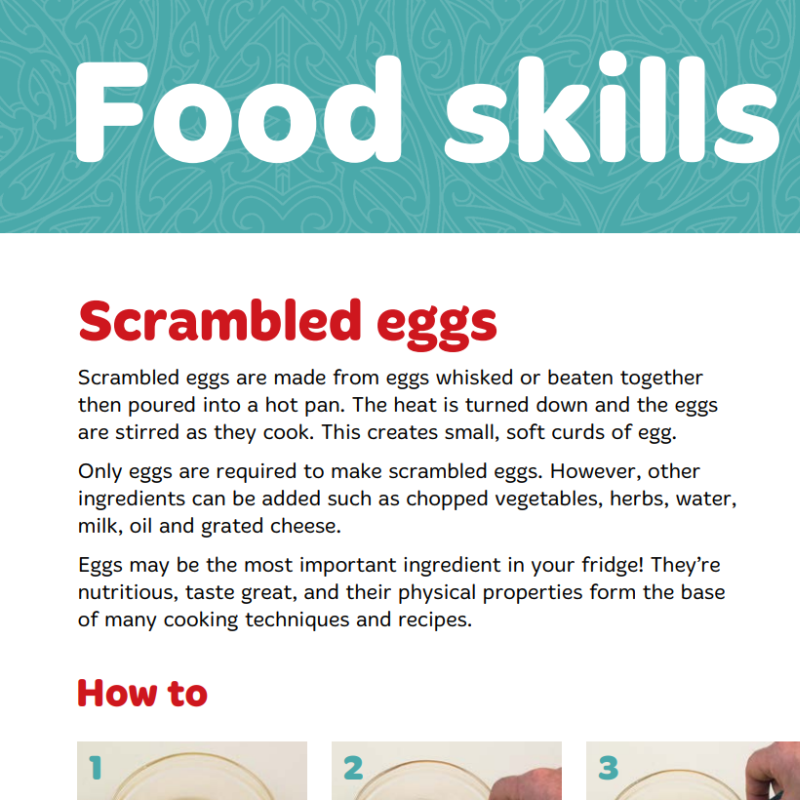 Food skills

Scrambled eggs

Scrambled eggs are made from eggs whisked or beaten together then poured into a hot pan. The heat is turned down and the eggs are stirred as they cook. This creates small, soft curds of egg.

Only eggs are required to make scrambled eggs. However, other ingredients can be added such as chopped vegetables, herbs, water, milk, oil and grated cheese.

Eggs may be the most important ingredient in your fridge! They're nutritious, taste great, and their physical properties form the base of many cooking techniques and recipes.

How to

1

2

3